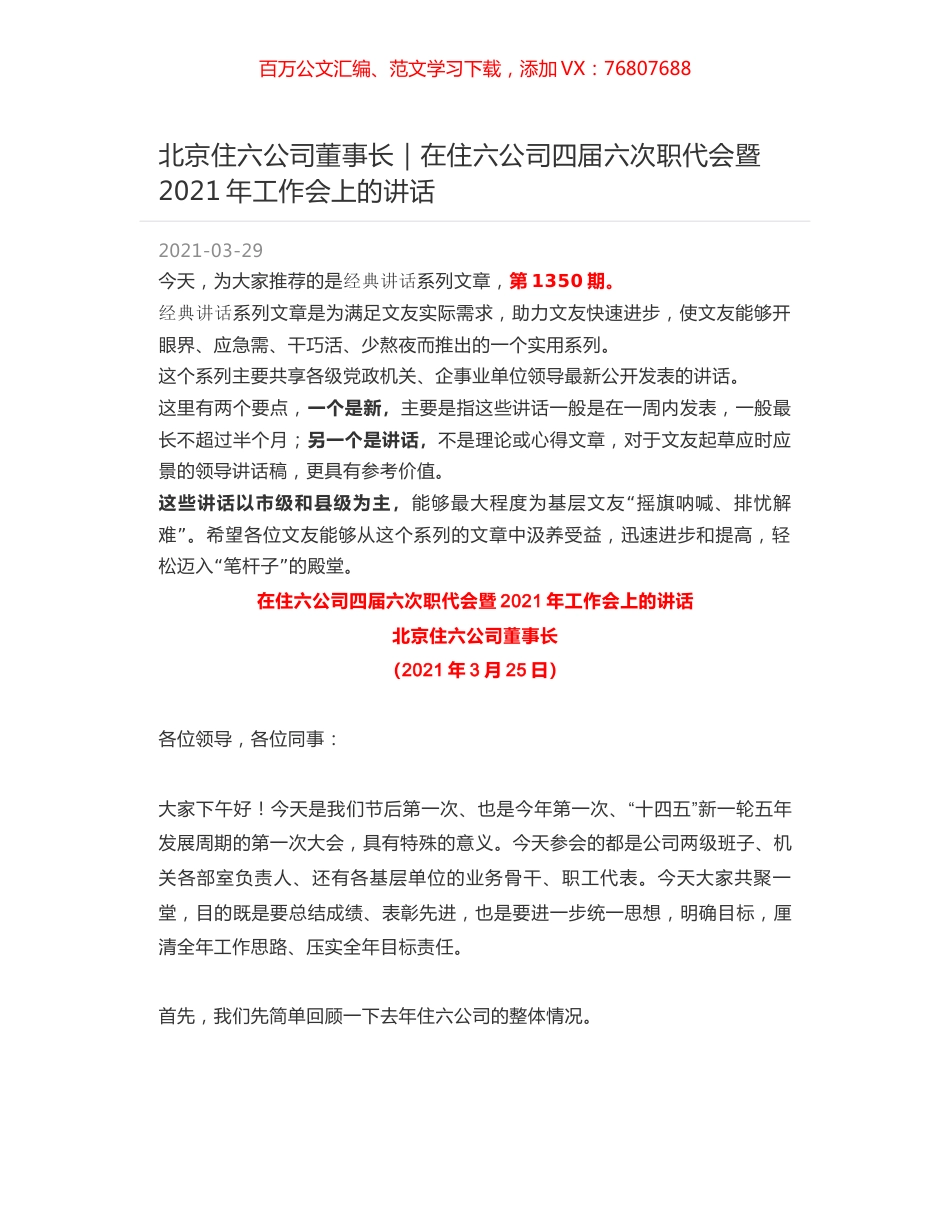 百万公文汇编、范文学习下载，添加 VX：76807688

北京住六公司董事长｜在住六公司四届六次职代会暨 2021 年工作会上的讲话

2021-03-29

今天，为大家推荐的是经典讲话系列文章，第 1350 期。

经典讲话系列文章是为满足文友实际需求，助力文友快速进步，使文友能够开眼界、应急需、干巧活、少熬夜而推出的一个实用系列。

这个系列主要共享各级党政机关、企事业单位领导最新公开发表的讲话。

这里有两个要点，一个是新，主要是指这些讲话一般是在一周内发表，一般最长不超过半个月；另一个是讲话，不是理论或心得文章，对于文友起草应时应景的领导讲话稿，更具有参考价值。

这些讲话以市级和县级为主，能够最大程度为基层文友“摇旗呐喊、排忧解难”。希望各位文友能够从这个系列的文章中汲养受益，迅速进步和提高，轻松迈入“笔杆子”的殿堂。

在住六公司四届六次职代会暨 2021 年工作会上的讲话

北京住六公司董事长

（2021 年 3 月 25 日）

各位领导，各位同事：

大家下午好！今天是我们节后第一次、也是今年第一次、“十四五”新一轮五年发展周期的第一次大会，具有特殊的意义。今天参会的都是公司两级班子、机关各部室负责人、还有各基层单位的业务骨干、职工代表。今天大家共聚一堂，目的既是要总结成绩、表彰先进，也是要进一步统一思想，明确目标，厘清全年工作思路、压实全年目标责任。

首先，我们先简单回顾一下去年住六公司的整体情况。